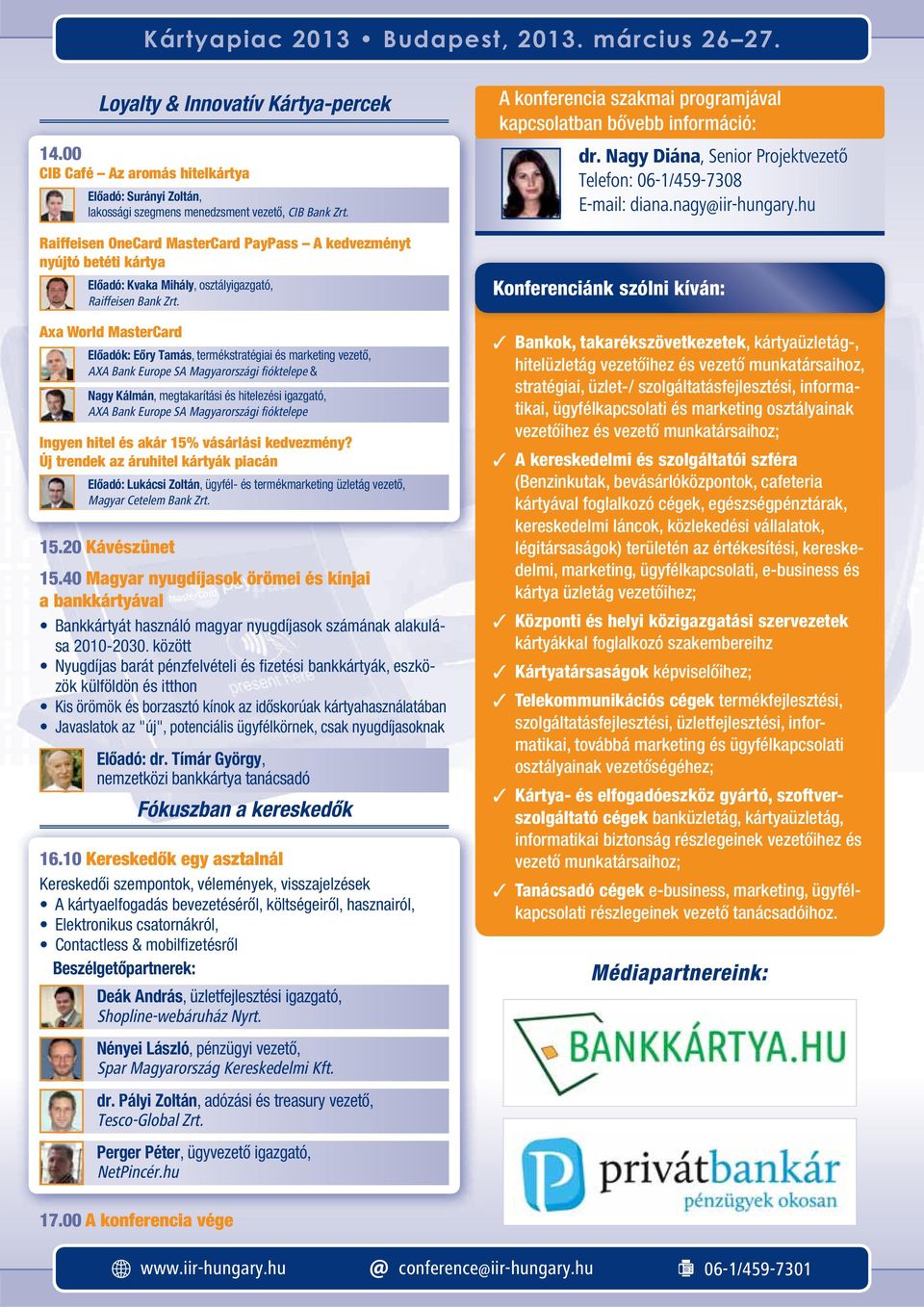 Kártyapiac 2013 • Budapest, 2013. március 26–27.

Loyalty & Innovatív Kártya-percek

14.00
CIB Café – Az aromás hitelkártya

Előadó: Surányi Zoltán, lakossági szegmens menedzsment vezető, CIB Bank Zrt.

Raiffeisen OneCard MasterCard PayPass – A kedvezményt nyújtó betéti kártya

Előadó: Kvaka Mihály, osztályigazgató, Raiffeisen Bank Zrt.

Axa World MasterCard

Előadók: Eőry Tamás, termékstratégiai és marketing vezető, AXA Bank Europe SA Magyarországi fióktelepe &

Nagy Kálmán, megtakarítási és hitelezési igazgató, AXA Bank Europe SA Magyarországi fióktelepe

Ingyen hitel és akár 15% vásárlási kedvezmény?
Új trendek az áruhitel kártyák piacán

Előadó: Lukácsi Zoltán, ügyfél- és termékmarketing üzletág vezető, Magyar Cetelem Bank Zrt.

15.20 Kávészünet

15.40 Magyar nyugdíjasok örömei és kínjai a bankkártyával

• Bankkártyát használó magyar nyugdíjasok számának alakulása 2010-2030. között
• Nyugdíjas barát pénzfelvételi és fizetési bankkártyák, eszközök külföldön és itthon
• Kis örömök és borzasztó kínok az időskorúak kártyahasználatában
• Javaslatok az "új", potenciális ügyfélkörnek, csak nyugdíjasoknak

Előadó: dr. Tímár György, nemzetközi bankkártya tanácsadó

Fókuszban a kereskedők

16.10 Kereskedők egy asztalnál

Kereskedői szempontok, vélemények, visszajelzések
• A kártyaelfogadás bevezetéséről, költségeiről, hasznairól,
• Elektronikus csatornákról,
• Contactless & mobilfizetésről

Beszélgetőpartnerek:

Deák András, üzletfejlesztési igazgató, Shopline-webáruház Nyrt.

Nényei László, pénzügyi vezető, Spar Magyarország Kereskedelmi Kft.

dr. Pályi Zoltán, adózási és treasury vezető, Tesco-Global Zrt.

Perger Péter, ügyvezető igazgató, NetPincér.hu

17.00 A konferencia vége

A konferencia szakmai programjával kapcsolatban bővebb információ:

dr. Nagy Diána, Senior Projektvezető
Telefon: 06-1/459-7308
E-mail: diana.nagy@iir-hungary.hu

Konferenciánk szólni kíván:

✓ Bankok, takarékszövetkezetek, kártyaüzletág-, hitelüzletág vezetőihez és vezető munkatársaihoz, stratégiai, üzlet-/ szolgáltatásfejlesztési, informatikai, ügyfélkapcsolati és marketing osztályainak vezetőihez és vezető munkatársaihoz;
✓ A kereskedelmi és szolgáltatói szféra (Benzinkutak, bevásárlóközpontok, cafeteria kártyával foglalkozó cégek, egészségpénztárak, kereskedelmi láncok, közlekedési vállalatok, légitársaságok) területén az értékesítési, kereskedelmi, marketing, ügyfélkapcsolati, e-business és kártya üzletág vezetőihez;
✓ Központi és helyi közigazgatási szervezetek kártyákkal foglalkozó szakembereihz
✓ Kártyatársaságok képviselőihez;
✓ Telekommunikációs cégek termékfejlesztési, szolgáltatásfejlesztési, üzletfejlesztési, informatikai, továbbá marketing és ügyfélkapcsolati osztályainak vezetőségéhez;
✓ Kártya- és elfogadóeszköz gyártó, szoftverszolgáltató cégek banküzletág, kártyaüzletág, informatikai biztonság részlegeinek vezetőihez és vezető munkatársaihoz;
✓ Tanácsadó cégek e-business, marketing, ügyfélkapcsolati részlegeinek vezető tanácsadóihoz.

Médiapartnereink:

BANKKÁRTYA.HU

privátbankár
pénzügyek okosan

www.iir-hungary.hu   @ conference@iir-hungary.hu   06-1/459-7301